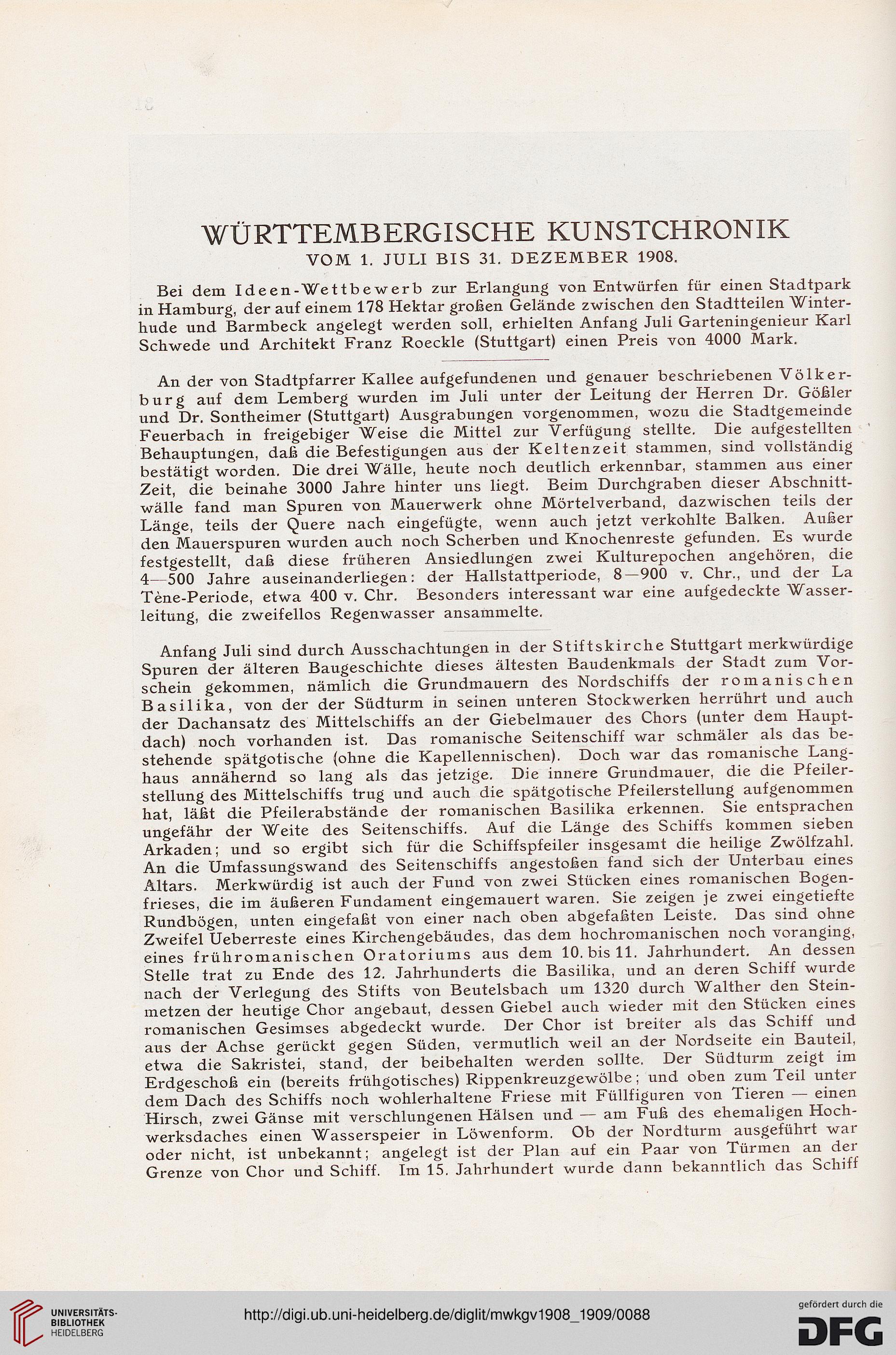 WÜRTTEMBERGISCHE KUNSTCHRONIK
VOM 1. JULI BIS 31. DEZEMBER 1908.

Bei dem Ideen-Wettbewerb zur Erlangung von Entwürfen für einen Stadtpark in Hamburg, der auf einem 178 Hektar großen Gelände zwischen den Stadtteilen Winterhude und Barmbeck angelegt werden soll, erhielten Anfang Juli Garteningenieur Karl Schwede und Architekt Franz Roeckle (Stuttgart) einen Preis von 4000 Mark.

An der von Stadtpfarrer Kallee aufgefundenen und genauer beschriebenen Völkerburg auf dem Lemberg wurden im Juli unter der Leitung der Herren Dr. Gößler und Dr. Sontheimer (Stuttgart) Ausgrabungen vorgenommen, wozu die Stadtgemeinde Feuerbach in freigebiger Weise die Mittel zur Verfügung stellte. Die aufgestellten Behauptungen, daß die Befestigungen aus der Keltenzeit stammen, sind vollständig bestätigt worden. Die drei Wälle, heute noch deutlich erkennbar, stammen aus einer Zeit, die beinahe 3000 Jahre hinter uns liegt. Beim Durchgraben dieser Abschnittwälle fand man Spuren von Mauerwerk ohne Mörtelverband, dazwischen teils der Länge, teils der Quere nach eingefügte, wenn auch jetzt verkohlte Balken. Außer den Mauerspuren wurden auch noch Scherben und Knochenreste gefunden. Es wurde festgestellt, daß diese früheren Ansiedlungen zwei Kulturepochen angehören, die 4—500 Jahre auseinanderliegen: der Hallstattperiode, 8—900 v. Chr., und der La Tène-Periode, etwa 400 v. Chr. Besonders interessant war eine aufgedeckte Wasserleitung, die zweifellos Regenwasser ansammelte.

Anfang Juli sind durch Ausschachtungen in der Stiftskirche Stuttgart merkwürdige Spuren der älteren Baugeschichte dieses ältesten Baudenkmals der Stadt zum Vorschein gekommen, nämlich die Grundmauern des Nordschiffs der romanischen Basilika, von der der Südturm in seinen unteren Stockwerken herrührt und auch der Dachansatz des Mittelschiffs an der Giebelmauer des Chors (unter dem Hauptdach) noch vorhanden ist. Das romanische Seitenschiff war schmäler als das bestehende spätgotische (ohne die Kapellennischen). Doch war das romanische Langhaus annähernd so lang als das jetzige. Die innere Grundmauer, die die Pfeilerstellung des Mittelschiffs trug und auch die spätgotische Pfeilerstellung aufgenommen hat, läßt die Pfeilerabstände der romanischen Basilika erkennen. Sie entsprachen ungefähr der Weite des Seitenschiffs. Auf die Länge des Schiffs kommen sieben Arkaden; und so ergibt sich für die Schiffspfeiler insgesamt die heilige Zwölfzahl. An die Umfassungswand des Seitenschiffs angestoßen fand sich der Unterbau eines Altars. Merkwürdig ist auch der Fund von zwei Stücken eines romanischen Bogenfrieses, die im äußeren Fundament eingemauert waren. Sie zeigen je zwei eingetiefte Rundbögen, unten eingefaßt von einer nach oben abgefaßten Leiste. Das sind ohne Zweifel Ueberreste eines Kirchengebäudes, das dem hochromanischen noch voranging, eines frühromanischen Oratoriums aus dem 10. bis 11. Jahrhundert. An dessen Stelle trat zu Ende des 12. Jahrhunderts die Basilika, und an deren Schiff wurde nach der Verlegung des Stifts von Beutelsbach um 1320 durch Walther den Steinmetzen der heutige Chor angebaut, dessen Giebel auch wieder mit den Stücken eines romanischen Gesimses abgedeckt wurde. Der Chor ist breiter als das Schiff und aus der Achse gerückt gegen Süden, vermutlich weil an der Nordseite ein Bauteil, etwa die Sakristei, stand, der beibehalten werden sollte. Der Südturm zeigt im Erdgeschoß ein (bereits frühgotisches) Rippenkreuzgewölbe; und oben zum Teil unter dem Dach des Schiffs noch wohlerhaltene Friese mit Füllfiguren von Tieren — einen Hirsch, zwei Gänse mit verschlungenen Hälsen und — am Fuß des ehemaligen Hochwerksdaches einen Wasserspeier in Löwenform. Ob der Nordturm ausgeführt war oder nicht, ist unbekannt; angelegt ist der Plan auf ein Paar von Türmen an der Grenze von Chor und Schiff. Im 15. Jahrhundert wurde dann bekanntlich das Schiff

UNIVERSITÄTS-BIBLIOTHEK HEIDELBERG
http://digi.ub.uni-heidelberg.de/diglit/mwkgv1908_1909/0088
gefördert durch die DFG